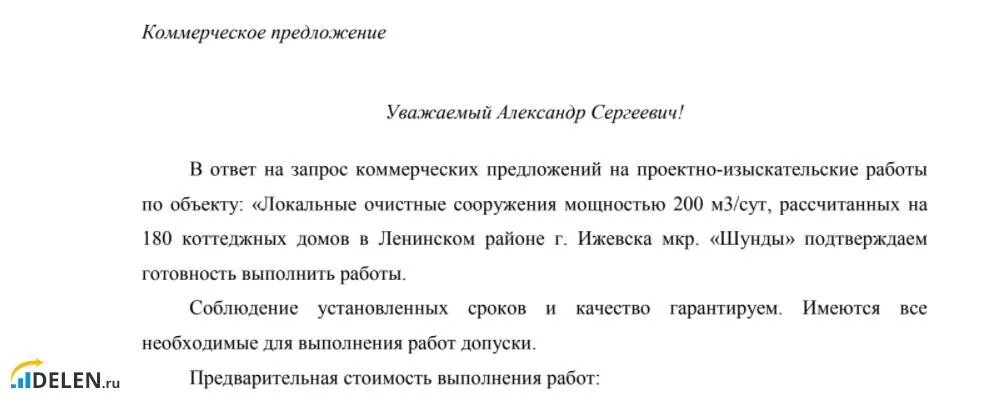 Коммерческое предложение

Уважаемый Александр Сергеевич!

В ответ на запрос коммерческих предложений на проектно-изыскательские работы по объекту: «Локальные очистные сооружения мощностью 200 м3/сут, рассчитанных на 180 коттеджных домов в Ленинском районе г. Ижевска мкр. «Шунды» подтверждаем готовность выполнить работы.

Соблюдение установленных сроков и качество гарантируем. Имеются все необходимые для выполнения работ допуски.

Предварительная стоимость выполнения работ:

DELEN.ru